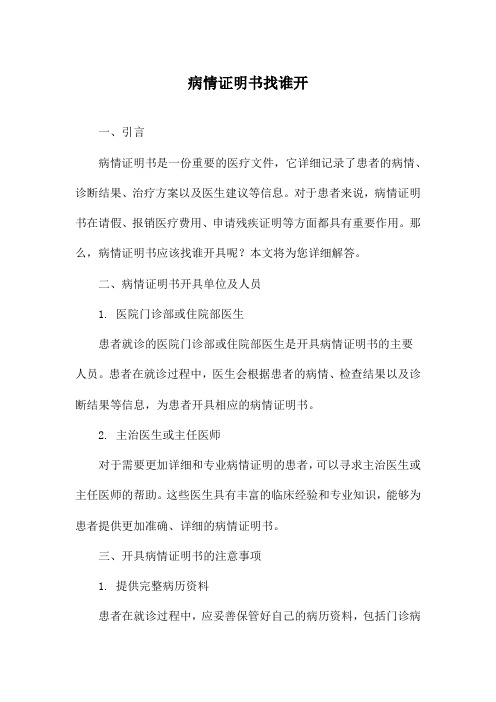 病情证明书找谁开

一、引言

病情证明书是一份重要的医疗文件，它详细记录了患者的病情、诊断结果、治疗方案以及医生建议等信息。对于患者来说，病情证明书在请假、报销医疗费用、申请残疾证明等方面都具有重要作用。那么，病情证明书应该找谁开具呢？本文将为您详细解答。

二、病情证明书开具单位及人员

1. 医院门诊部或住院部医生

患者就诊的医院门诊部或住院部医生是开具病情证明书的主要人员。患者在就诊过程中，医生会根据患者的病情、检查结果以及诊断结果等信息，为患者开具相应的病情证明书。

2. 主治医生或主任医师

对于需要更加详细和专业病情证明的患者，可以寻求主治医生或主任医师的帮助。这些医生具有丰富的临床经验和专业知识，能够为患者提供更加准确、详细的病情证明书。

三、开具病情证明书的注意事项

1. 提供完整病历资料

患者在就诊过程中，应妥善保管好自己的病历资料，包括门诊病